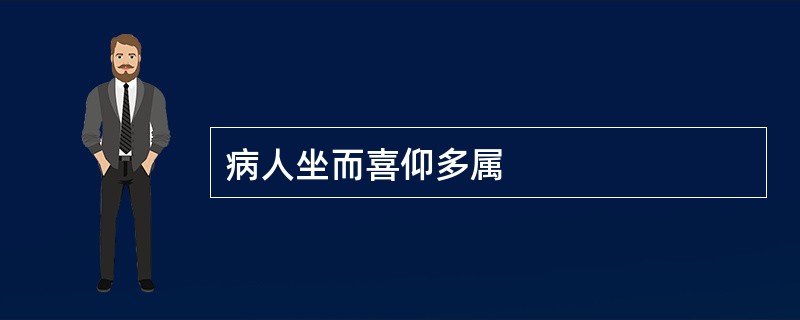 病人坐而喜仰多属